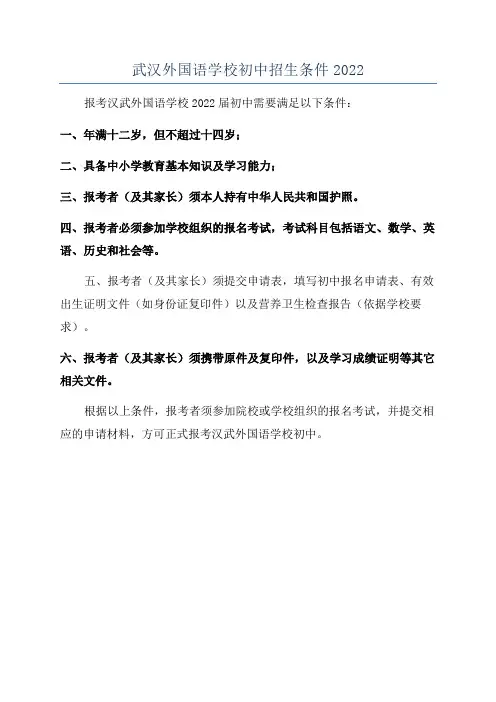 武汉外国语学校初中招生条件 2022

报考汉武外国语学校 2022 届初中需要满足以下条件：

一、年满十二岁，但不超过十四岁；

二、具备中小学教育基本知识及学习能力；

三、报考者（及其家长）须本人持有中华人民共和国护照。

四、报考者必须参加学校组织的报名考试，考试科目包括语文、数学、英语、历史和社会等。

五、报考者（及其家长）须提交申请表，填写初中报名申请表、有效出生证明文件（如身份证复印件）以及营养卫生检查报告（依据学校要求）。

六、报考者（及其家长）须携带原件及复印件，以及学习成绩证明等其它相关文件。

根据以上条件，报考者须参加院校或学校组织的报名考试，并提交相应的申请材料，方可正式报考汉武外国语学校初中。